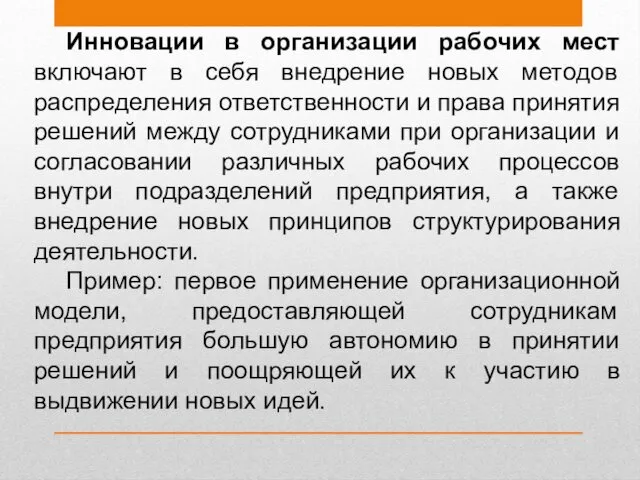 Инновации в организации рабочих мест включают в себя внедрение новых методов распределения ответственности и права принятия решений между сотрудниками при организации и согласовании различных рабочих процессов внутри подразделений предприятия, а также внедрение новых принципов структурирования деятельности.

Пример: первое применение организационной модели, предоставляющей сотрудникам предприятия большую автономию в принятии решений и поощряющей их к участию в выдвижении новых идей.